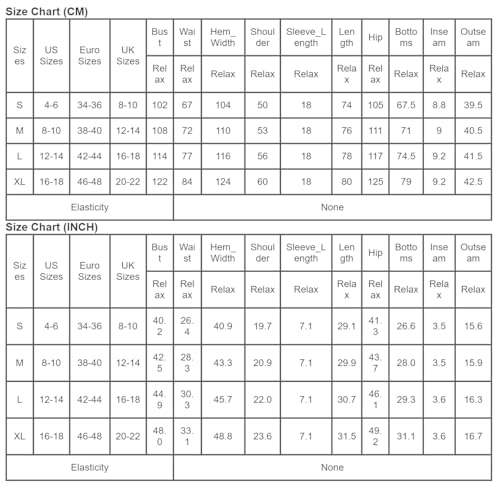 Size Chart (CM)

| Sizes | US Sizes | Euro Sizes | UK Sizes | Bust | Waist | Hem_Width | Shoulder | Sleeve_Length | Length | Hip | Bottoms | Inseam | Outseam |
|---|---|---|---|---|---|---|---|---|---|---|---|---|---|
| | | | | Relax | Relax | Relax | Relax | Relax | Relax | Relax | Relax | Relax | Relax |
| S | 4-6 | 34-36 | 8-10 | 102 | 67 | 104 | 50 | 18 | 74 | 105 | 67.5 | 8.8 | 39.5 |
| M | 8-10 | 38-40 | 12-14 | 108 | 72 | 110 | 53 | 18 | 76 | 111 | 71 | 9 | 40.5 |
| L | 12-14 | 42-44 | 16-18 | 114 | 77 | 116 | 56 | 18 | 78 | 117 | 74.5 | 9.2 | 41.5 |
| XL | 16-18 | 46-48 | 20-22 | 122 | 84 | 124 | 60 | 18 | 80 | 125 | 79 | 9.2 | 42.5 |
| Elasticity | | | | None | | | | | | | | | |

Size Chart (INCH)

| Sizes | US Sizes | Euro Sizes | UK Sizes | Bust | Waist | Hem_Width | Shoulder | Sleeve_Length | Length | Hip | Bottoms | Inseam | Outseam |
|---|---|---|---|---|---|---|---|---|---|---|---|---|---|
| | | | | Relax | Relax | Relax | Relax | Relax | Relax | Relax | Relax | Relax | Relax |
| S | 4-6 | 34-36 | 8-10 | 40.2 | 26.4 | 40.9 | 19.7 | 7.1 | 29.1 | 41.3 | 26.6 | 3.5 | 15.6 |
| M | 8-10 | 38-40 | 12-14 | 42.5 | 28.3 | 43.3 | 20.9 | 7.1 | 29.9 | 43.7 | 28.0 | 3.5 | 15.9 |
| L | 12-14 | 42-44 | 16-18 | 44.9 | 30.3 | 45.7 | 22.0 | 7.1 | 30.7 | 46.1 | 29.3 | 3.6 | 16.3 |
| XL | 16-18 | 46-48 | 20-22 | 48.0 | 33.1 | 48.8 | 23.6 | 7.1 | 31.5 | 49.2 | 31.1 | 3.6 | 16.7 |
| Elasticity | | | | None | | | | | | | | | |